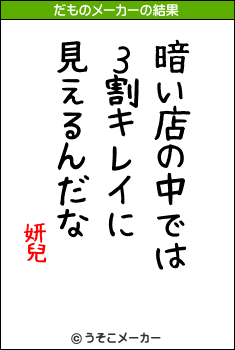 だものメーカーの結果

暗い店の中では
3割キレイに
見えるんだな

妍兒

© うそこメーカー